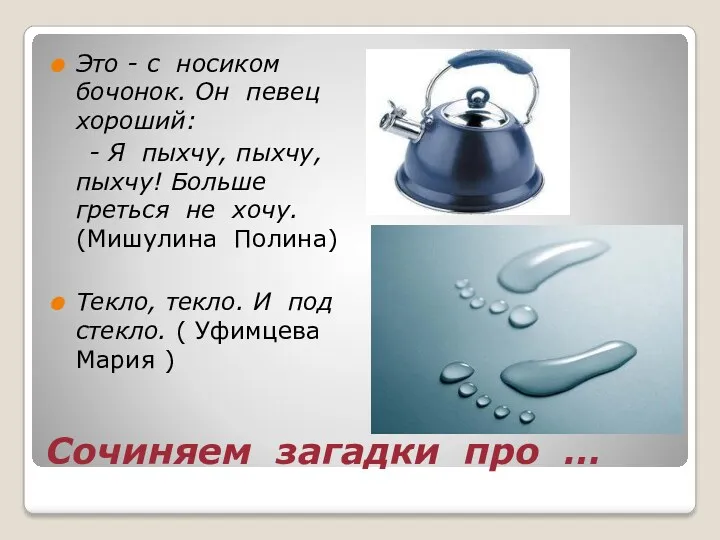 Это - с носиком бочонок. Он певец хороший:
- Я пыхчу, пыхчу, пыхчу! Больше греться не хочу. (Мишулина Полина)

Текло, текло. И под стекло. ( Уфимцева Мария )

Сочиняем загадки про …